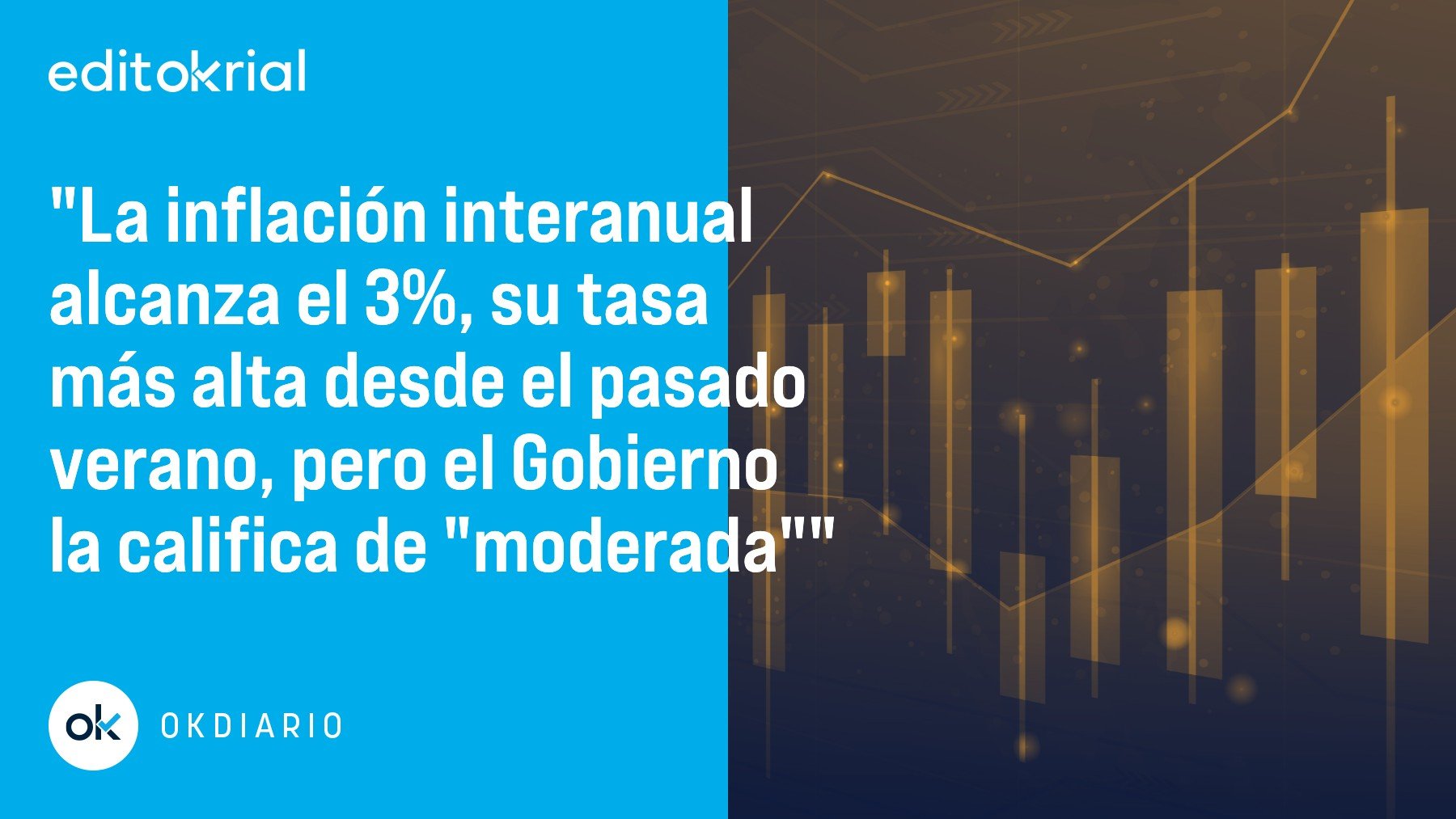 editokrial

"La inflación interanual alcanza el 3%, su tasa más alta desde el pasado verano, pero el Gobierno la califica de "moderada""

ok OKDIARIO